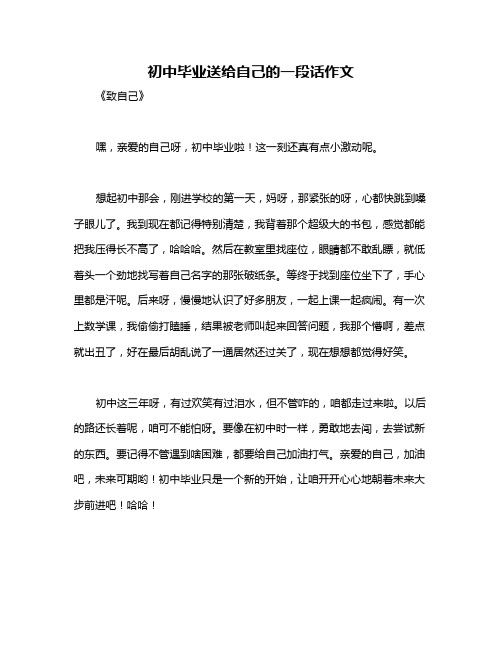 初中毕业送给自己的一段话作文

《致自己》

嘿，亲爱的自己呀，初中毕业啦！这一刻还真有点小激动呢。

想起初中那会，刚进学校的第一天，妈呀，那紧张的呀，心都快跳到嗓子眼儿了。我到现在都记得特别清楚，我背着那个超级大的书包，感觉都能把我压得长不高了，哈哈哈。然后在教室里找座位，眼睛都不敢乱瞟，就低着头一个劲地找写着自己名字的那张破纸条。等终于找到座位坐下了，手心里都是汗呢。后来呀，慢慢地认识了好多朋友，一起上课一起疯闹。有一次上数学课，我偷偷打瞌睡，结果被老师叫起来回答问题，我那个懵啊，差点就出丑了，好在最后胡乱说了一通居然还过关了，现在想想都觉得好笑。

初中这三年呀，有过欢笑有过泪水，但不管咋的，咱都走过来啦。以后的路还长着呢，咱可不能怕呀。要像在初中时一样，勇敢地去闯，去尝试新的东西。要记得不管遇到啥困难，都要给自己加油打气。亲爱的自己，加油吧，未来可期哟！初中毕业只是一个新的开始，让咱开开心心地朝着未来大步前进吧！哈哈！